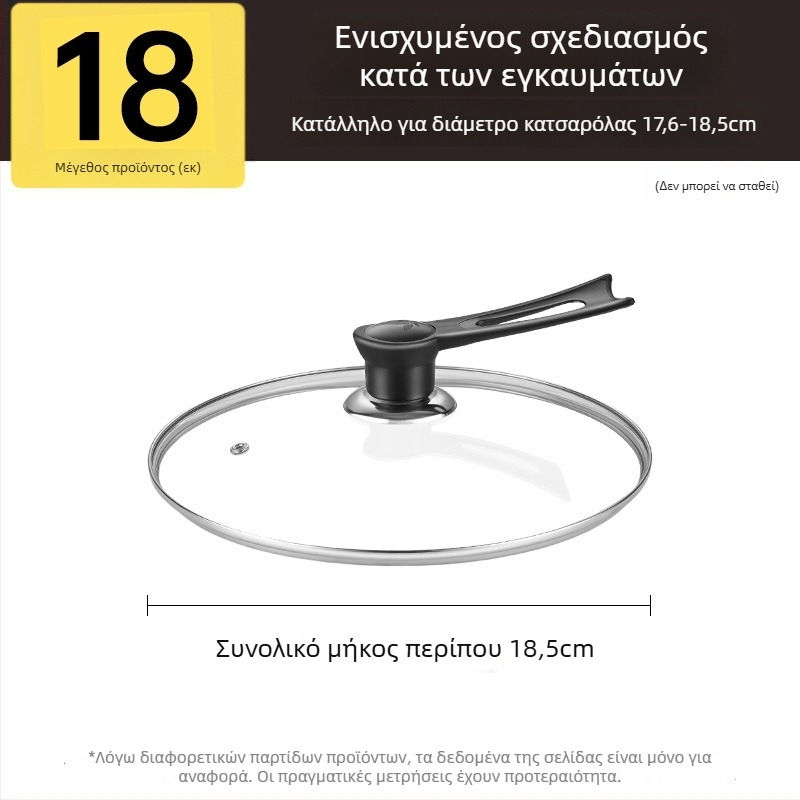 18
Μέγεθος προϊόντος (εκ)

Ενισχυμένος σχεδιασμός κατά των εγκαυμάτων

Κατάλληλο για διάμετρο κατσαρόλας 17,6-18,5cm

(Δεν μπορεί να σταθεί)

Συνολικό μήκος περίπου 18,5cm

*Λόγω διαφορετικών παρτίδων προϊόντων, τα δεδομένα της σελίδας είναι μόνο για αναφορά. Οι πραγματικές μετρήσεις έχουν προτεραιότητα.